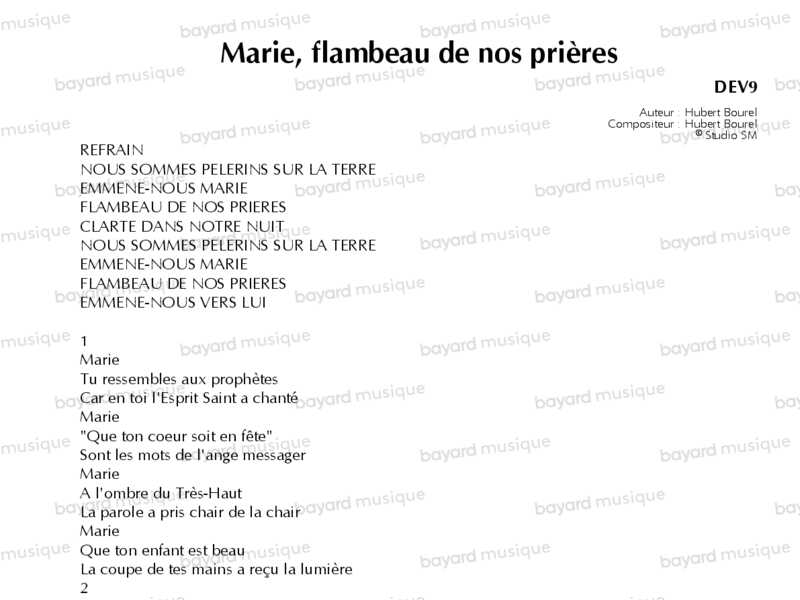 Marie, flambeau de nos prières

DEV9

Auteur : Hubert Bourel
Compositeur : Hubert Bourel
© Studio SM

REFRAIN
NOUS SOMMES PELERINS SUR LA TERRE
EMMENE-NOUS MARIE
FLAMBEAU DE NOS PRIERES
CLARTE DANS NOTRE NUIT
NOUS SOMMES PELERINS SUR LA TERRE
EMMENE-NOUS MARIE
FLAMBEAU DE NOS PRIERES
EMMENE-NOUS VERS LUI

1
Marie
Tu ressembles aux prophètes
Car en toi l'Esprit Saint a chanté
Marie
"Que ton coeur soit en fête"
Sont les mots de l'ange messager
Marie
A l'ombre du Très-Haut
La parole a pris chair de la chair
Marie
Que ton enfant est beau
La coupe de tes mains a reçu la lumière
2

bayard musique